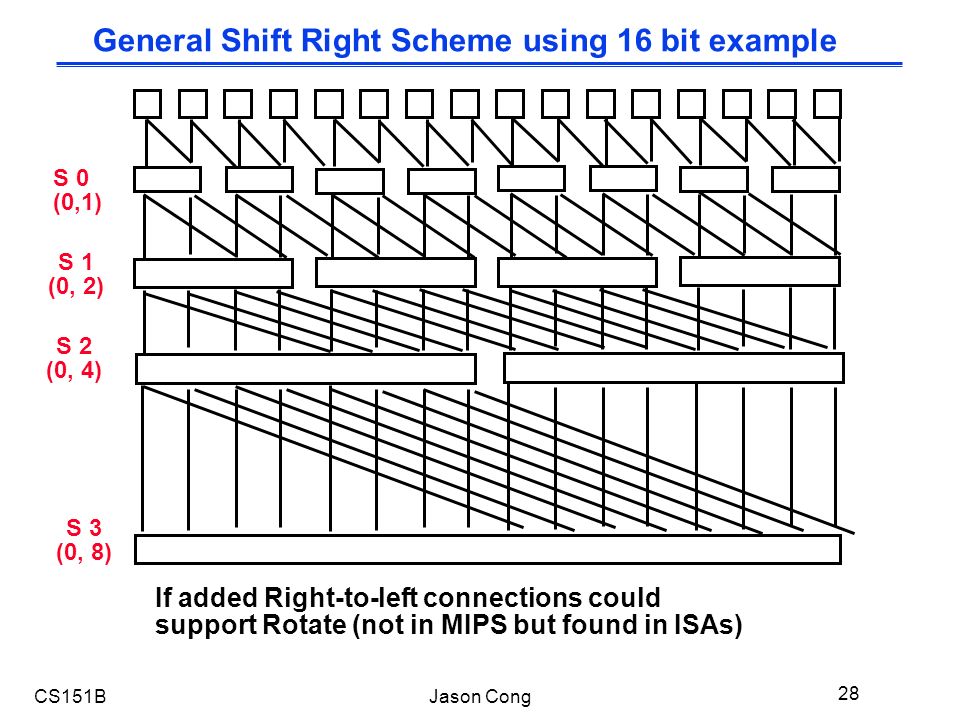 General Shift Right Scheme using 16 bit example

S 0
(0,1)

S 1
(0, 2)

S 2
(0, 4)

S 3
(0, 8)

If added Right-to-left connections could support Rotate (not in MIPS but found in ISAs)

CS151B

Jason Cong

28